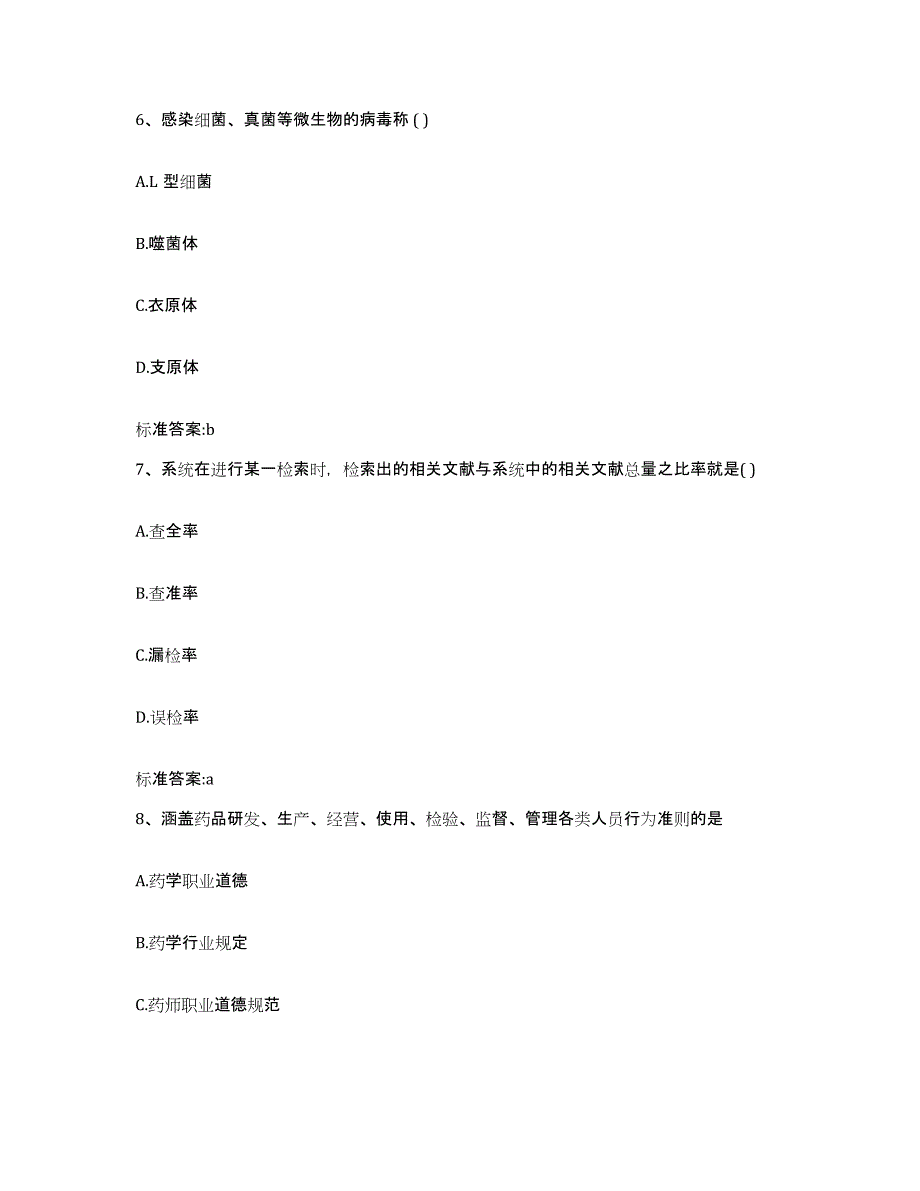 6、感染细菌、真菌等微生物的病毒称 ( )

A.L 型细菌

B.噬菌体

C.衣原体

D.支原体

标准答案:b

7、系统在进行某一检索时，检索出的相关文献与系统中的相关文献总量之比率就是( )

A.查全率

B.查准率

C.漏检率

D.误检率

标准答案:a

8、涵盖药品研发、生产、经营、使用、检验、监督、管理各类人员行为准则的是

A.药学职业道德

B.药学行业规定

C.药师职业道德规范